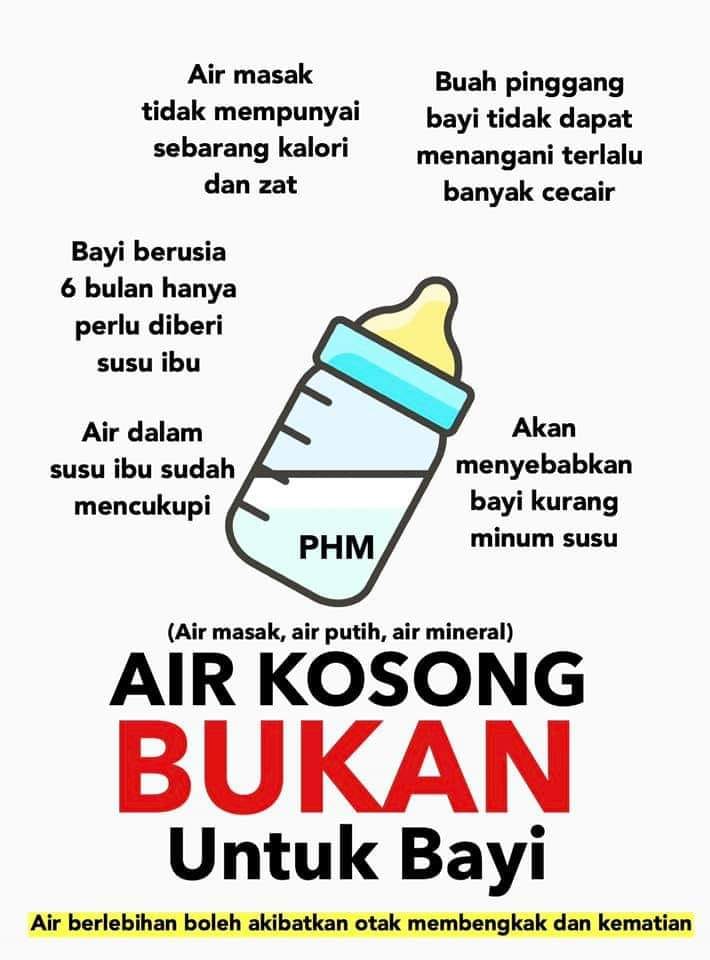 Air masak tidak mempunyai sebarang kalori dan zat

Buah pinggang bayi tidak dapat menangani terlalu banyak cecair

Bayi berusia 6 bulan hanya perlu diberi susu ibu

Air dalam susu ibu sudah mencukupi

PHM

Akan menyebabkan bayi kurang minum susu

(Air masak, air putih, air mineral)

AIR KOSONG

BUKAN

Untuk Bayi

Air berlebihan boleh akibatkan otak membengkak dan kematian